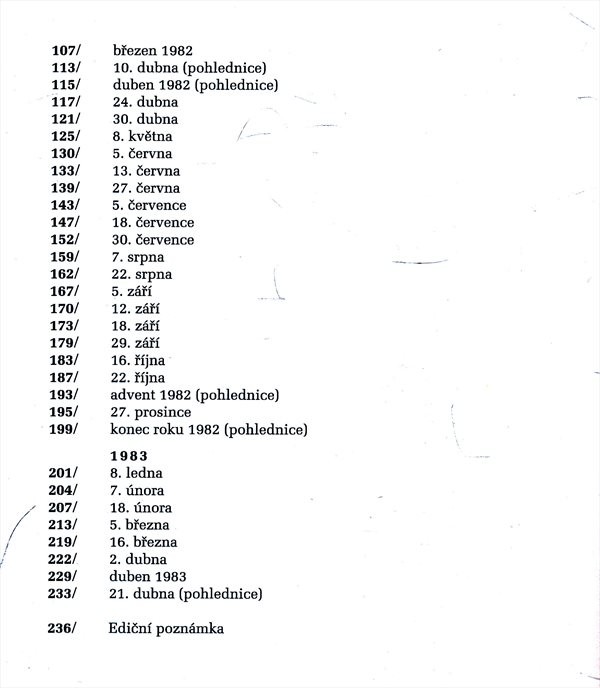 107/ březen 1982
113/ 10. dubna (pohlednice)
115/ duben 1982 (pohlednice)
117/ 24. dubna
121/ 30. dubna
125/ 8. května
130/ 5. června
133/ 13. června
139/ 27. června
143/ 5. července
147/ 18. července
152/ 30. července
159/ 7. srpna
162/ 22. srpna
167/ 5. září
170/ 12. září
173/ 18. září
179/ 29. září
183/ 16. října
187/ 22. října
193/ advent 1982 (pohlednice)
195/ 27. prosince
199/ konec roku 1982 (pohlednice)

1983
201/ 8. ledna
204/ 7. února
207/ 18. února
213/ 5. března
219/ 16. března
222/ 2. dubna
229/ duben 1983
233/ 21. dubna (pohlednice)

236/ Ediční poznámka